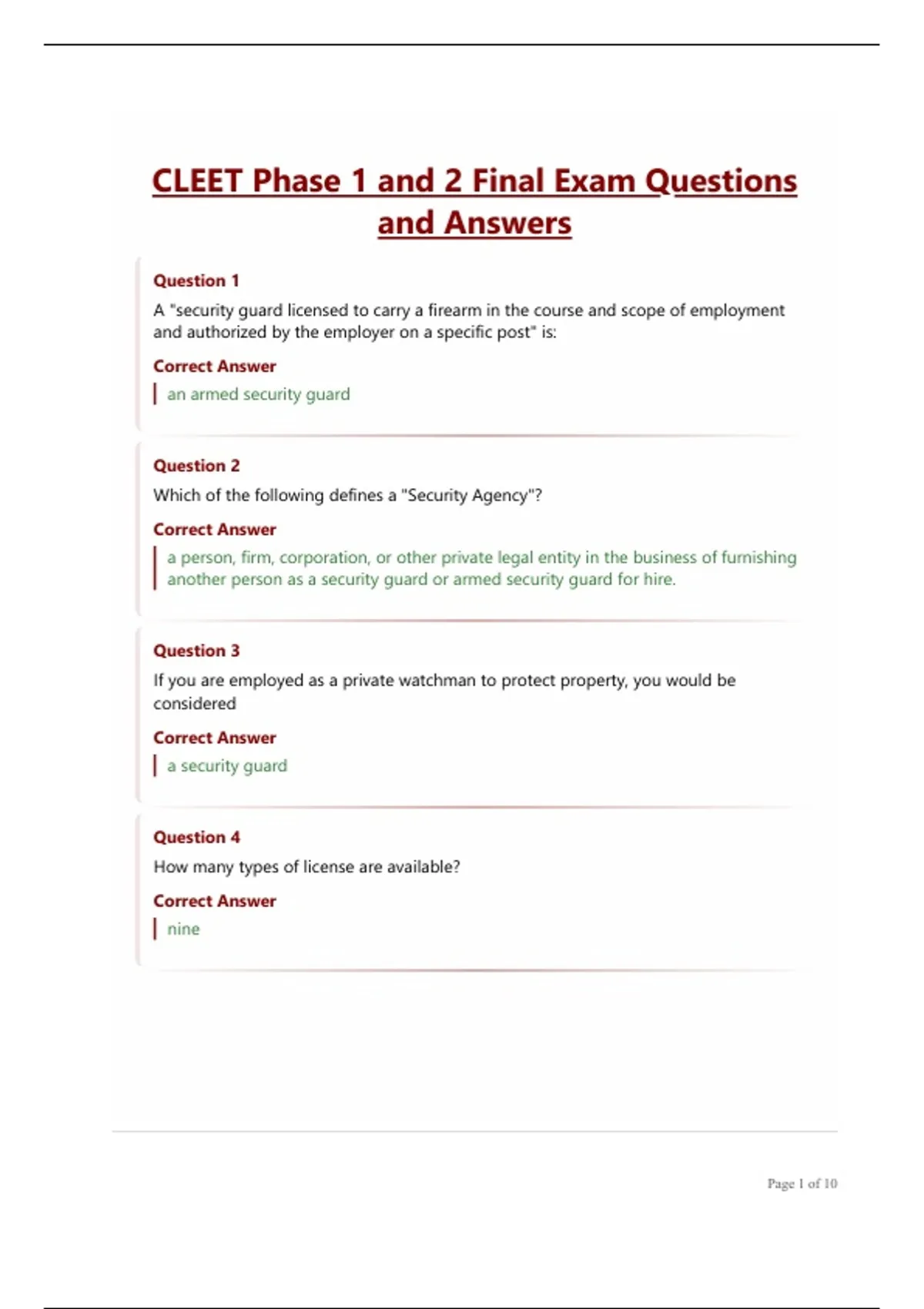 CLEET Phase 1 and 2 Final Exam Questions and Answers

Question 1

A "security guard licensed to carry a firearm in the course and scope of employment and authorized by the employer on a specific post" is:

Correct Answer

an armed security guard

Question 2

Which of the following defines a "Security Agency"?

Correct Answer

a person, firm, corporation, or other private legal entity in the business of furnishing another person as a security guard or armed security guard for hire.

Question 3

If you are employed as a private watchman to protect property, you would be considered

Correct Answer

a security guard

Question 4

How many types of license are available?

Correct Answer

nine

Page 1 of 10